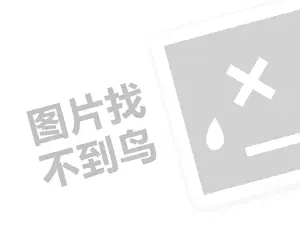 图片找
不到鸟